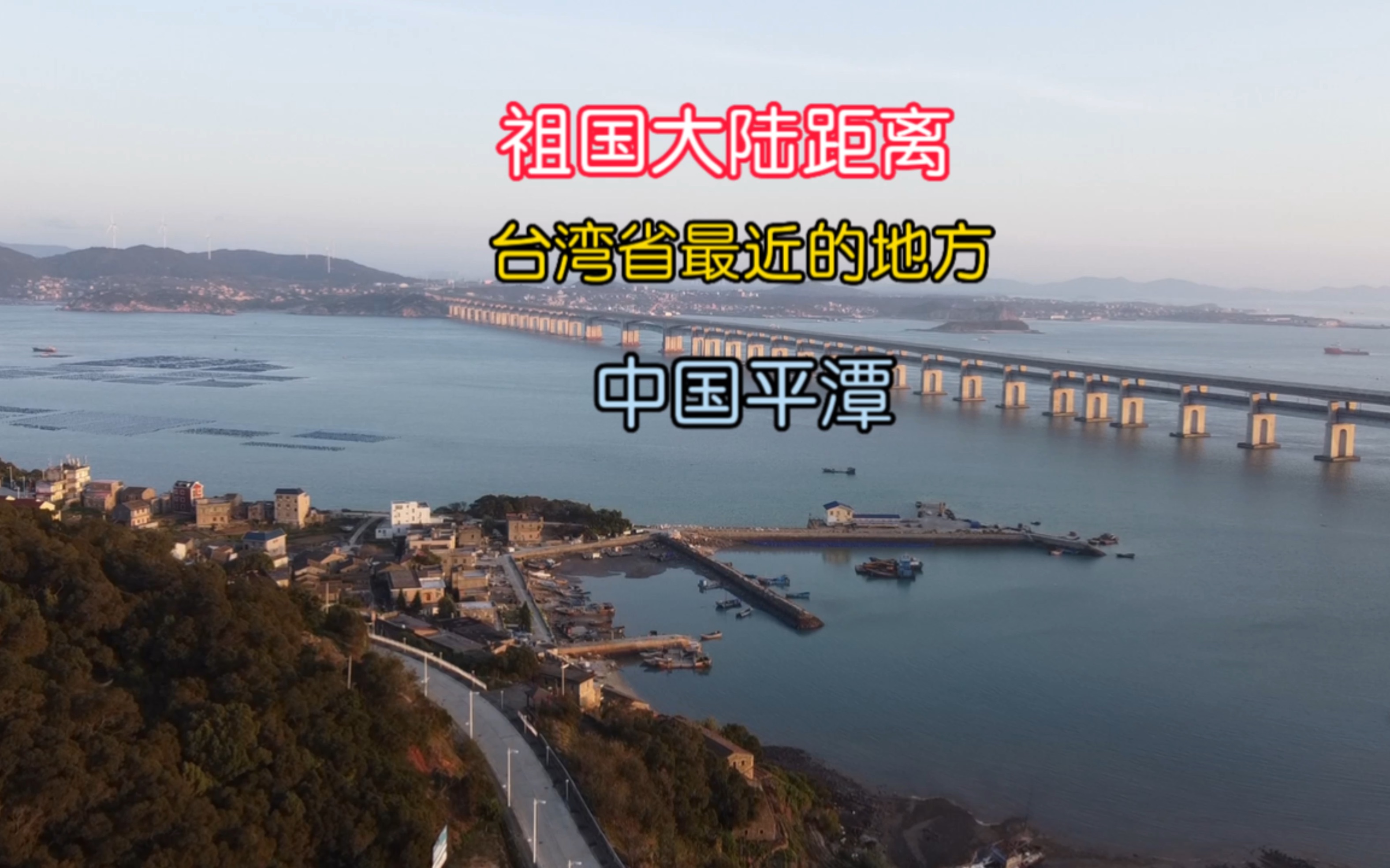 祖国大陆距离

台湾省最近的地方

中国平潭